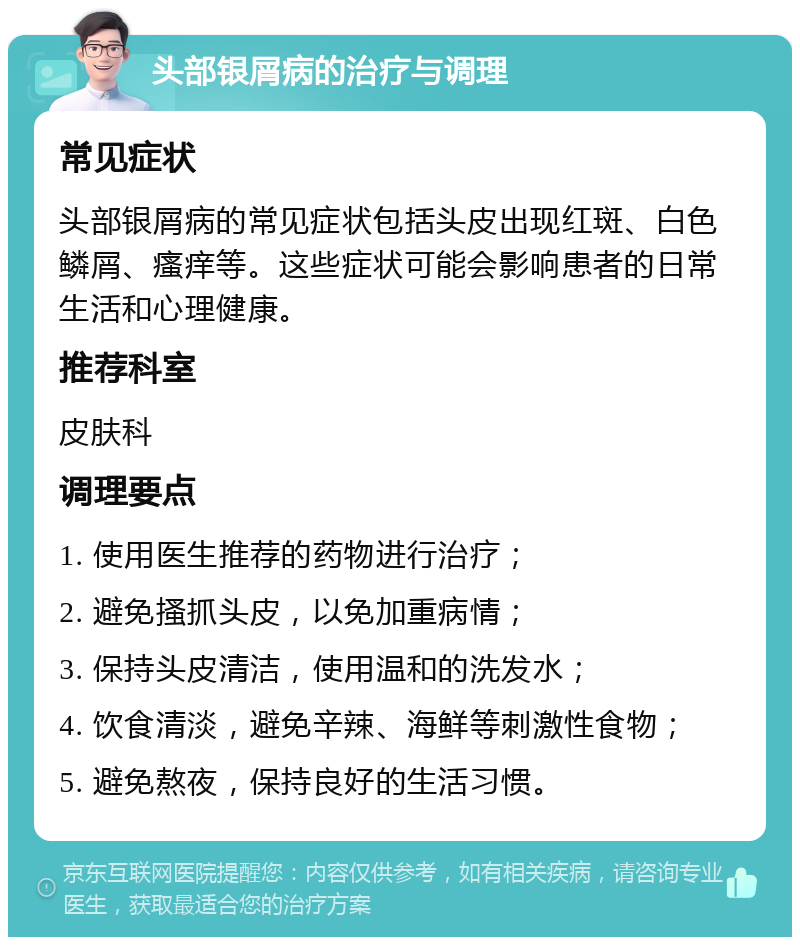 头部银屑病的治疗与调理

常见症状

头部银屑病的常见症状包括头皮出现红斑、白色鳞屑、瘙痒等。这些症状可能会影响患者的日常生活和心理健康。

推荐科室

皮肤科

调理要点

1. 使用医生推荐的药物进行治疗；

2. 避免搔抓头皮，以免加重病情；

3. 保持头皮清洁，使用温和的洗发水；

4. 饮食清淡，避免辛辣、海鲜等刺激性食物；

5. 避免熬夜，保持良好的生活习惯。

京东互联网医院提醒您：内容仅供参考，如有相关疾病，请咨询专业医生，获取最适合您的治疗方案